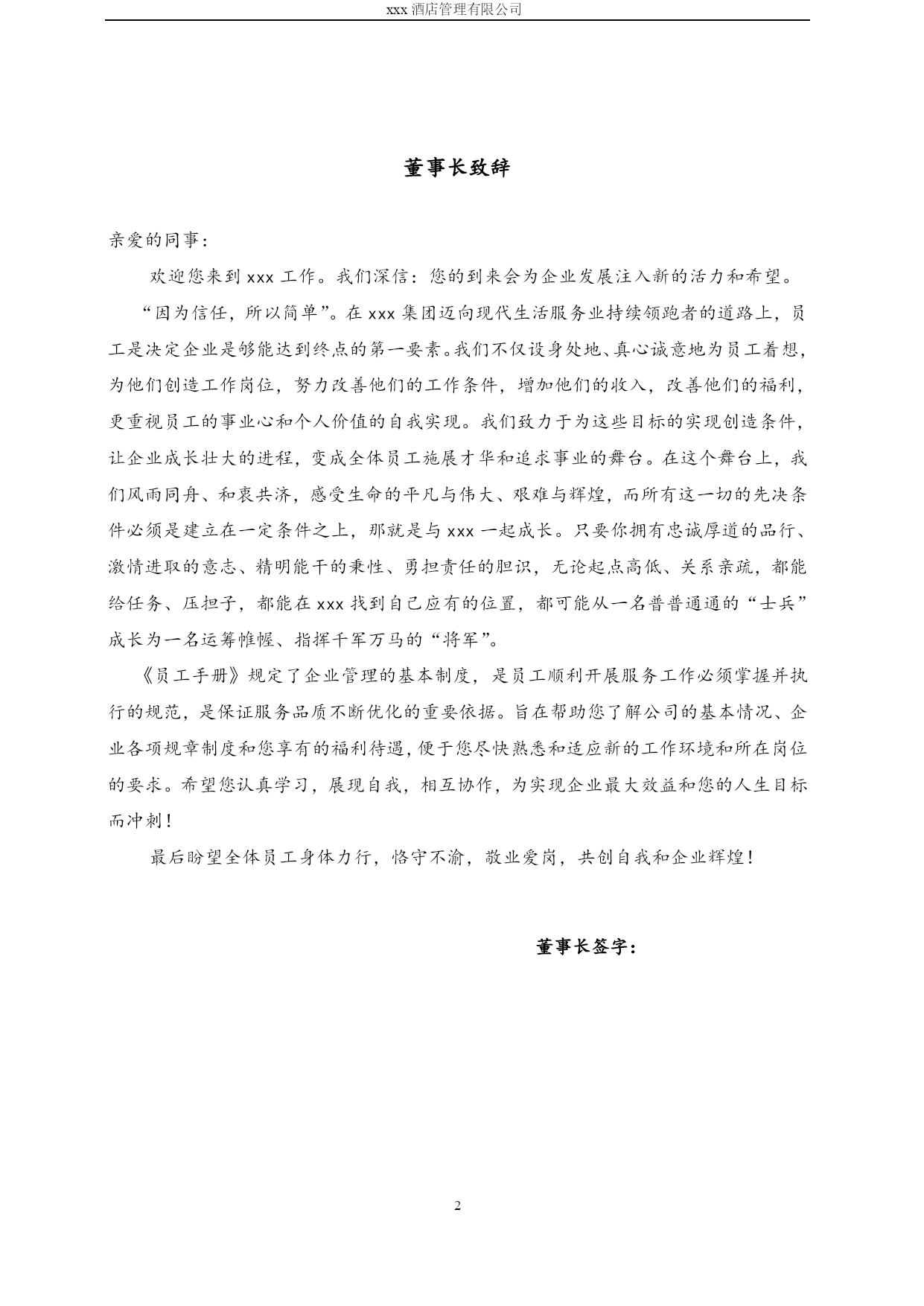 xxx 酒店管理有限公司

董事长致辞

亲爱的同事:

欢迎您来到 xxx 工作。我们深信:您的到来会为企业发展注入新的活力和希望。

“因为信任,所以简单”。在 xxx 集团迈向现代生活服务业持续领跑者的道路上,员工是决定企业是够能达到终点的第一要素。我们不仅设身处地、真心诚意地为员工着想,为他们创造工作岗位,努力改善他们的工作条件,增加他们的收入,改善他们的福利,更重视员工的事业心和个人价值的自我实现。我们致力于为这些目标的实现创造条件,让企业成长壮大的进程,变成全体员工施展才华和追求事业的舞台。在这个舞台上,我们风雨同舟、和衷共济,感受生命的平凡与伟大、艰难与辉煌,而所有这一切的先决条件必须是建立在一定条件之上,那就是与 xxx 一起成长。只要你拥有忠诚厚道的品行、激情进取的意志、精明能干的秉性、勇担责任的胆识,无论起点高低、关系亲疏,都能给任务、压担子,都能在 xxx 找到自己应有的位置,都可能从一名普普通通的“士兵”成长为一名运筹帷幄、指挥千军万马的“将军”。

《员工手册》规定了企业管理的基本制度,是员工顺利开展服务工作必须掌握并执行的规范,是保证服务品质不断优化的重要依据。旨在帮助您了解公司的基本情况、企业各项规章制度和您享有的福利待遇,便于您尽快熟悉和适应新的工作环境和所在岗位的要求。希望您认真学习,展现自我,相互协作,为实现企业最大效益和您的人生目标而冲刺!

最后盼望全体员工身体力行,恪守不渝,敬业爱岗,共创自我和企业辉煌!

董事长签字:

2